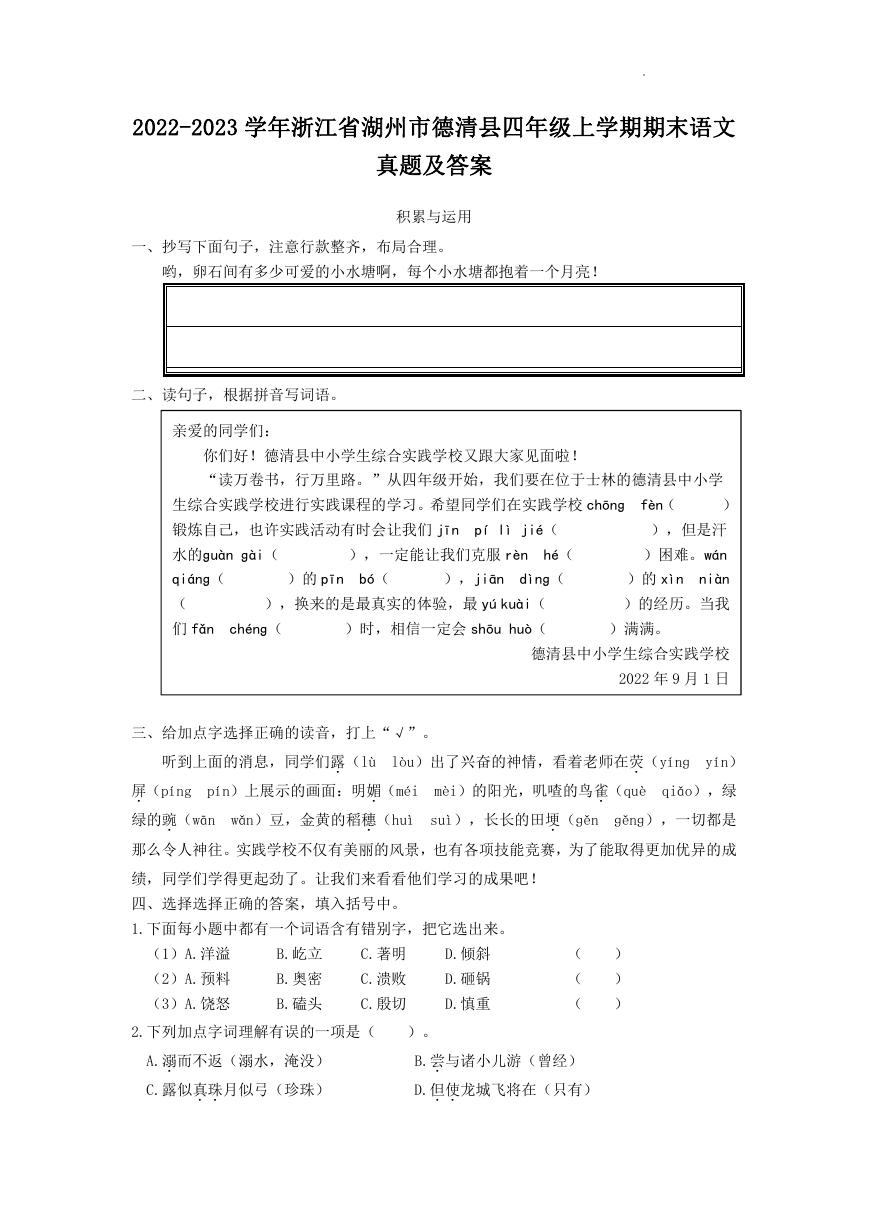 2022-2023 学年浙江省湖州市德清县四年级上学期期末语文真题及答案

积累与运用

一、抄写下面句子，注意行款整齐，布局合理。

哟，卵石间有多少可爱的小水塘啊，每个小水塘都抱着一个月亮！

二、读句子，根据拼音写词语。

亲爱的同学们：

你们好！德清县中小学生综合实践学校又跟大家见面啦！

“读万卷书，行万里路。”从四年级开始，我们要在位于士林的德清县中小学生综合实践学校进行实践课程的学习。希望同学们在实践学校 chōng fèn（　　）锻炼自己，也许实践活动有时会让我们 jīn pí lì jié（　　），但是汗水的guàn gài（　　），一定能让我们克服 rèn hé（　　）困难。wán qiáng（　　）的 pīn bó（　　），jiān dìng（　　）的 xìn niàn（　　），换来的是最真实的体验，最 yú kuài（　　）的经历。当我们 fǎn chéng（　　）时，相信一定会 shōu huò（　　）满满。

德清县中小学生综合实践学校

2022 年 9 月 1 日

三、给加点字选择正确的读音，打上“√”。

听到上面的消息，同学们露（lù lòu）出了兴奋的神情，看着老师在荧（yíng yín）屏（píng pín）上展示的画面：明媚（méi mèi）的阳光，叽喳的鸟雀（què qiǎo），绿绿的豌（wān wǎn）豆，金黄的稻穗（huì suì），长长的田埂（gěn gěng），一切都是那么令人神往。实践学校不仅有美丽的风景，也有各项技能竞赛，为了能取得更加优异的成绩，同学们学得更起劲了。让我们来看看他们学习的成果吧！

四、选择选择正确的答案，填入括号中。

1.下面每小题中都有一个词语含有错别字，把它选出来。

（1）A.洋溢　B.屹立　C.著明　D.倾斜　（　）

（2）A.预料　B.奥密　C.溃败　D.砸锅　（　）

（3）A.饶怒　B.磕头　C.殷切　D.慎重　（　）

2.下列加点字词理解有误的一项是（　）。

A.溺而不返（溺水，淹没）　B.尝与诸小儿游（曾经）

C.露似真珠月似弓（珍珠）　D.但使龙城飞将在（只有）